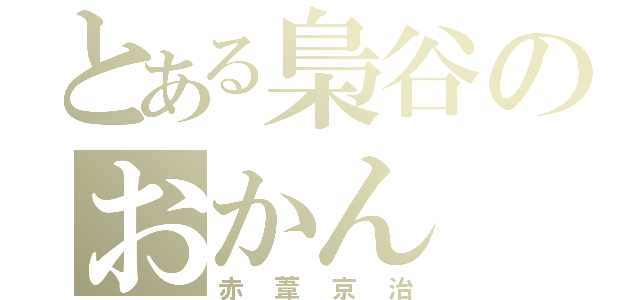 とある梟谷のおかん
赤葦京治